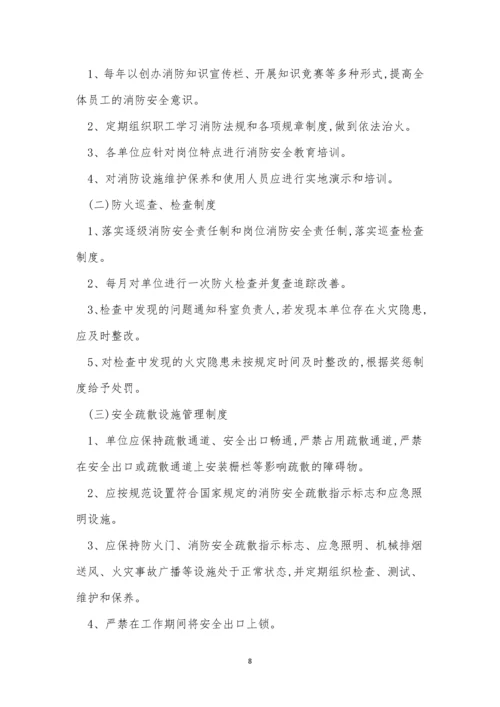 1、每年以创办消防知识宣传栏、开展知识竞赛等多种形式,提高全体员工的消防安全意识。

2、定期组织职工学习消防法规和各项规章制度,做到依法治火。

3、各单位应针对岗位特点进行消防安全教育培训。

4、对消防设施维护保养和使用人员应进行实地演示和培训。

(二)防火巡查、检查制度

1、落实逐级消防安全责任制和岗位消防安全责任制,落实巡查检查制度。

2、每月对单位进行一次防火检查并复查追踪改善。

3、检查中发现的问题通知科室负责人,若发现本单位存在火灾隐患,应及时整改。

5、对检查中发现的火灾隐患未按规定时间及时整改的,根据奖惩制度给予处罚。

(三)安全疏散设施管理制度

1、单位应保持疏散通道、安全出口畅通,严禁占用疏散通道,严禁在安全出口或疏散通道上安装栅栏等影响疏散的障碍物。

2、应按规范设置符合国家规定的消防安全疏散指示标志和应急照明设施。

3、应保持防火门、消防安全疏散指示标志、应急照明、机械排烟送风、火灾事故广播等设施处于正常状态,并定期组织检查、测试、维护和保养。

4、严禁在工作期间将安全出口上锁。

8